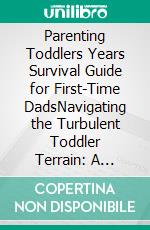 unilibro

Parenting Toddlers Years Survival Guide for First-Time DadsNavigating the Turbulent Toddler Terrain: A...

COPERTINA NON DISPONIBILE